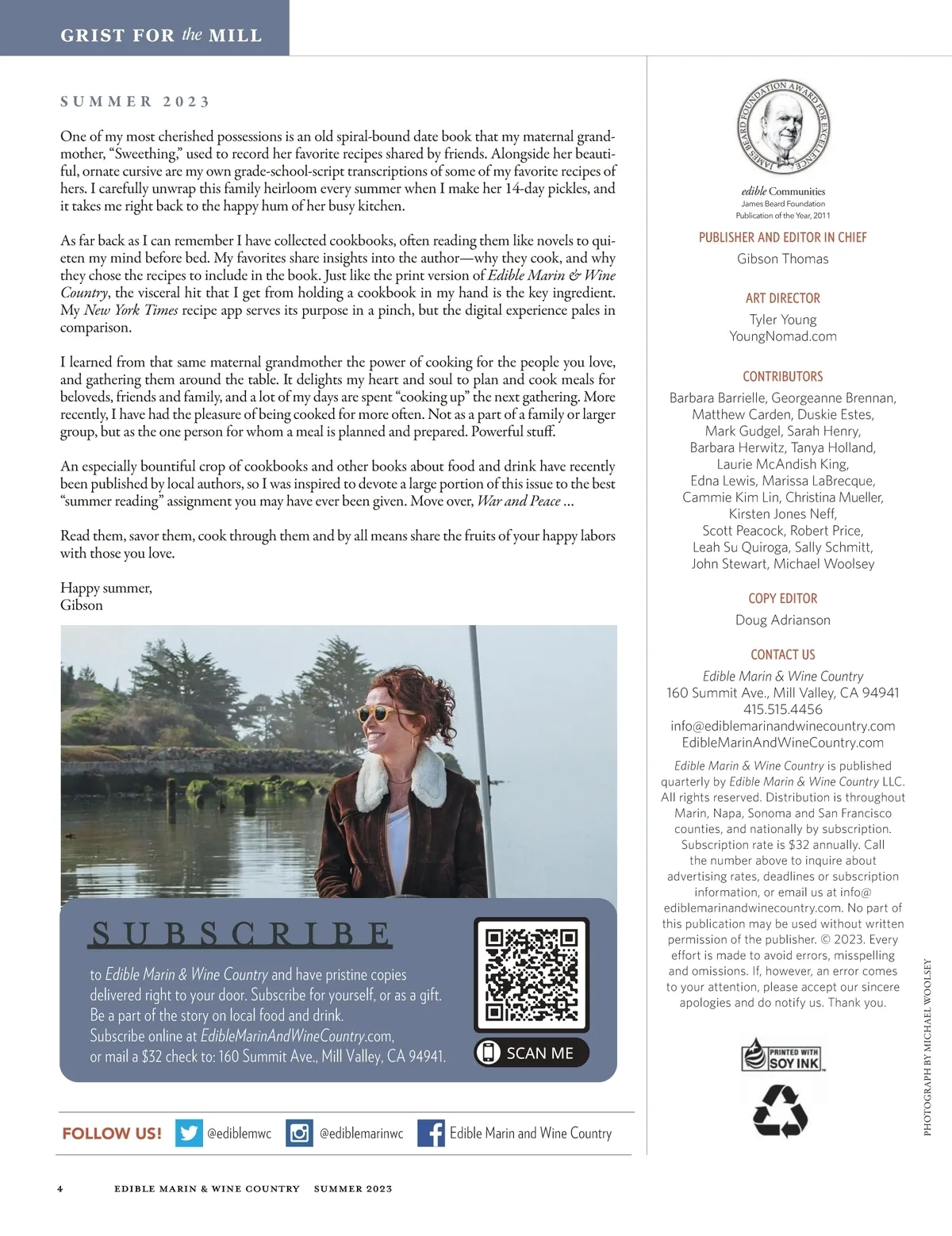 GRIST FOR the MILL

SUMMER 2023

One of my most cherished possessions is an old spiral-bound date book that my maternal grandmother, "Sweething," used to record her favorite recipes shared by friends. Alongside her beautiful, ornate cursive are my own grade-school-script transcriptions of some of my favorite recipes of hers. I carefully unwrap this family heirloom every summer when I make her 14-day pickles, and it takes me right back to the happy hum of her busy kitchen.

As far back as I can remember I have collected cookbooks, often reading them like novels to quieten my mind before bed. My favorites share insights into the author—why they cook, and why they chose the recipes to include in the book. Just like the print version of Edible Marin & Wine Country, the visceral hit that I get from holding a cookbook in my hand is the key ingredient. My New York Times recipe app serves its purpose in a pinch, but the digital experience pales in comparison.

I learned from that same maternal grandmother the power of cooking for the people you love, and gathering them around the table. It delights my heart and soul to plan and cook meals for beloveds, friends and family, and a lot of my days are spent "cooking up" the next gathering. More recently, I have had the pleasure of being cooked for more often. Not as a part of a family or larger group, but as the one person for whom a meal is planned and prepared. Powerful stuff.

An especially bountiful crop of cookbooks and other books about food and drink have recently been published by local authors, so I was inspired to devote a large portion of this issue to the best "summer reading" assignment you may have ever been given. Move over, War and Peace …

Read them, savor them, cook through them and by all means share the fruits of your happy labors with those you love.

Happy summer,
Gibson

SUBSCRIBE

to Edible Marin & Wine Country and have pristine copies delivered right to your door. Subscribe for yourself, or as a gift. Be a part of the story on local food and drink.
Subscribe online at EdibleMarinAndWineCountry.com, or mail a $32 check to: 160 Summit Ave., Mill Valley, CA 94941.

SCAN ME

FOLLOW US! @ediblemwc @ediblemarinwc Edible Marin and Wine Country

4 EDIBLE MARIN & WINE COUNTRY SUMMER 2023

JAMES BEARD FOUNDATION AWARD FOR EXCELLENCE

edible Communities
James Beard Foundation
Publication of the Year, 2011

PUBLISHER AND EDITOR IN CHIEF
Gibson Thomas

ART DIRECTOR
Tyler Young
YoungNomad.com

CONTRIBUTORS
Barbara Barrielle, Georgeanne Brennan, Matthew Carden, Duskie Estes, Mark Gudgel, Sarah Henry, Barbara Herwitz, Tanya Holland, Laurie McAndish King, Edna Lewis, Marissa LaBrecque, Cammie Kim Lin, Christina Mueller, Kirsten Jones Neff, Scott Peacock, Robert Price, Leah Su Quiroga, Sally Schmitt, John Stewart, Michael Woolsey

COPY EDITOR
Doug Adrianson

CONTACT US
Edible Marin & Wine Country
160 Summit Ave., Mill Valley, CA 94941
415.515.4456
info@ediblemarinandwinecountry.com
EdibleMarinAndWineCountry.com

Edible Marin & Wine Country is published quarterly by Edible Marin & Wine Country LLC. All rights reserved. Distribution is throughout Marin, Napa, Sonoma and San Francisco counties, and nationally by subscription. Subscription rate is $32 annually. Call the number above to inquire about advertising rates, deadlines or subscription information, or email us at info@ediblemarinandwinecountry.com. No part of this publication may be used without written permission of the publisher. © 2023. Every effort is made to avoid errors, misspelling and omissions. If, however, an error comes to your attention, please accept our sincere apologies and do notify us. Thank you.

PRINTED WITH SOY INK

PHOTOGRAPH BY MICHAEL WOOLSEY